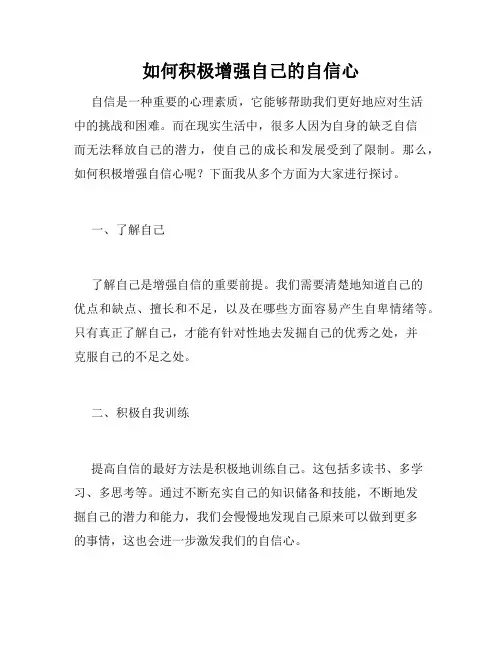 如何积极增强自己的自信心

自信是一种重要的心理素质，它能够帮助我们更好地应对生活中的挑战和困难。而在现实生活中，很多人因为自身的缺乏自信而无法释放自己的潜力，使自己的成长和发展受到了限制。那么，如何积极增强自信心呢？下面我从多个方面为大家进行探讨。

一、了解自己

了解自己是增强自信的重要前提。我们需要清楚地知道自己的优点和缺点、擅长和不足，以及在哪些方面容易产生自卑情绪等。只有真正了解自己，才能有针对性地去发掘自己的优秀之处，并克服自己的不足之处。

二、积极自我训练

提高自信的最好方法是积极地训练自己。这包括多读书、多学习、多思考等。通过不断充实自己的知识储备和技能，不断地发掘自己的潜力和能力，我们会慢慢地发现自己原来可以做到更多的事情，这也会进一步激发我们的自信心。